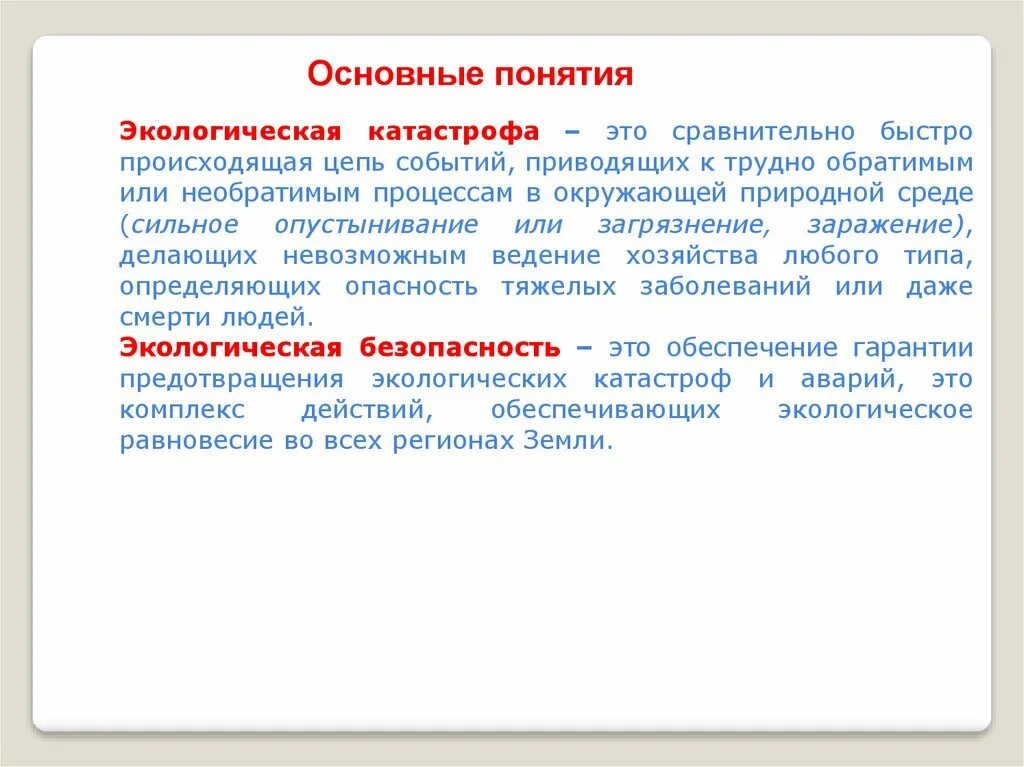 Основные понятия

Экологическая катастрофа – это сравнительно быстро происходящая цепь событий, приводящих к трудно обратимым или необратимым процессам в окружающей природной среде (сильное опустынивание или загрязнение, заражение), делающих невозможным ведение хозяйства любого типа, определяющих опасность тяжелых заболеваний или даже смерти людей.
Экологическая безопасность – это обеспечение гарантии предотвращения экологических катастроф и аварий, это комплекс действий, обеспечивающих экологическое равновесие во всех регионах Земли.